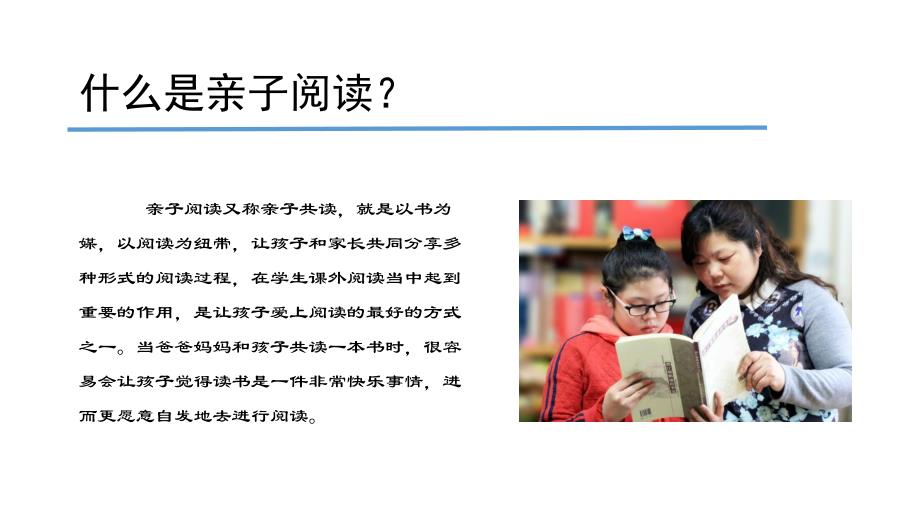 什么是亲子阅读？

亲子阅读又称亲子共读，就是以书为媒，以阅读为纽带，让孩子和家长共同分享多种形式的阅读过程，在学生课外阅读当中起到重要的作用，是让孩子爱上阅读的最好的方式之一。当爸爸妈妈和孩子共读一本书时，很容易会让孩子觉得读书是一件非常快乐事情，进而更愿意自发地去进行阅读。